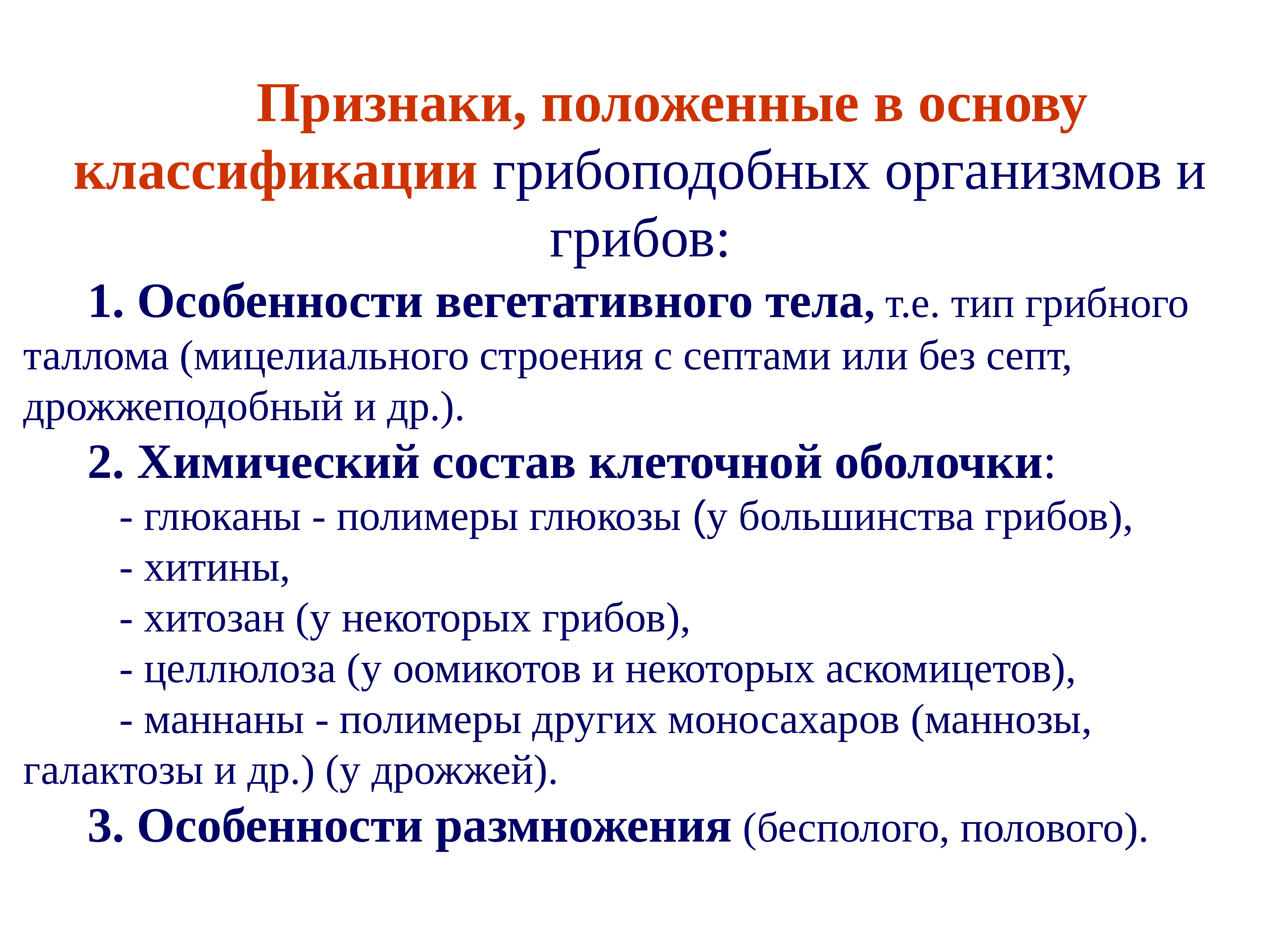 Признаки, положенные в основу классификации грибоподобных организмов и грибов:

1. Особенности вегетативного тела, т.е. тип грибного таллома (мицелиального строения с септами или без септ, дрожжеподобный и др.).

2. Химический состав клеточной оболочки:

- глюканы - полимеры глюкозы (у большинства грибов),

- хитины,

- хитозан (у некоторых грибов),

- целлюлоза (у оомикотов и некоторых аскомицетов),

- маннаны - полимеры других моносахаров (маннозы, галактозы и др.) (у дрожжей).

3. Особенности размножения (бесполого, полового).